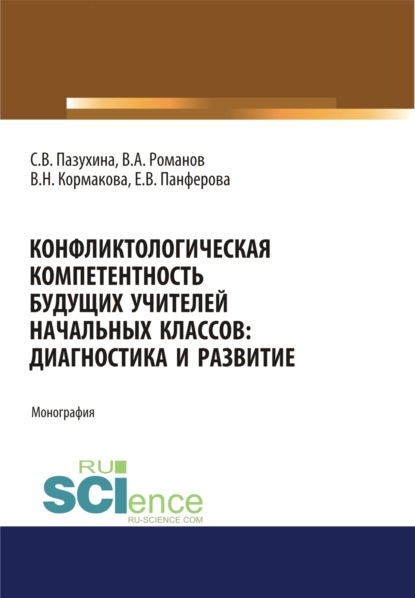 С.В. Пазухина, В.А. Романов
В.Н. Кормакова, Е.В. Панферова

КОНФЛИКТОЛОГИЧЕСКАЯ КОМПЕТЕНТНОСТЬ БУДУЩИХ УЧИТЕЛЕЙ НАЧАЛЬНЫХ КЛАССОВ: ДИАГНОСТИКА И РАЗВИТИЕ

Монография

RU SCIence
RU-SCIENCE.COM